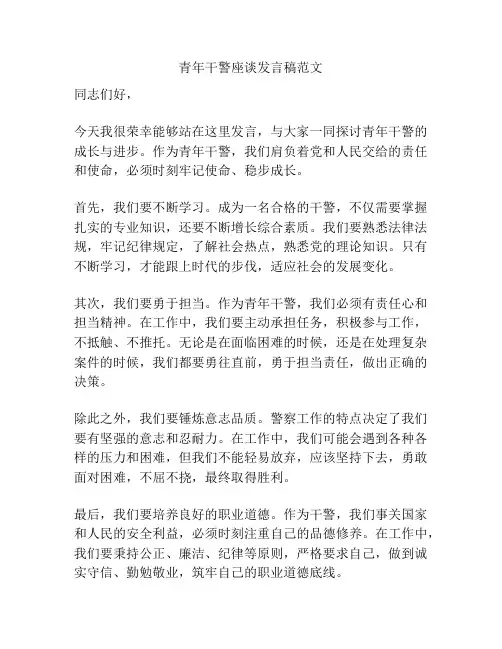 青年干警座谈发言稿范文

同志们好，

今天我很荣幸能够站在这里发言，与大家一同探讨青年干警的成长与进步。作为青年干警，我们肩负着党和人民交给的责任和使命，必须时刻牢记使命、稳步成长。

首先，我们要不断学习。成为一名合格的干警，不仅需要掌握扎实的专业知识，还要不断增长综合素质。我们要熟悉法律法规，牢记纪律规定，了解社会热点，熟悉党的理论知识。只有不断学习，才能跟上时代的步伐，适应社会的发展变化。

其次，我们要勇于担当。作为青年干警，我们必须有责任心和担当精神。在工作中，我们要主动承担任务，积极参与工作，不抵触、不推托。无论是在面临困难的时候，还是在处理复杂案件的时候，我们都要勇往直前，勇于担当责任，做出正确的决策。

除此之外，我们要锤炼意志品质。警察工作的特点决定了我们要有坚强的意志和忍耐力。在工作中，我们可能会遇到各种各样的压力和困难，但我们不能轻易放弃，应该坚持下去，勇敢面对困难，不屈不挠，最终取得胜利。

最后，我们要培养良好的职业道德。作为干警，我们事关国家和人民的安全利益，必须时刻注重自己的品德修养。在工作中，我们要秉持公正、廉洁、纪律等原则，严格要求自己，做到诚实守信、勤勉敬业，筑牢自己的职业道德底线。